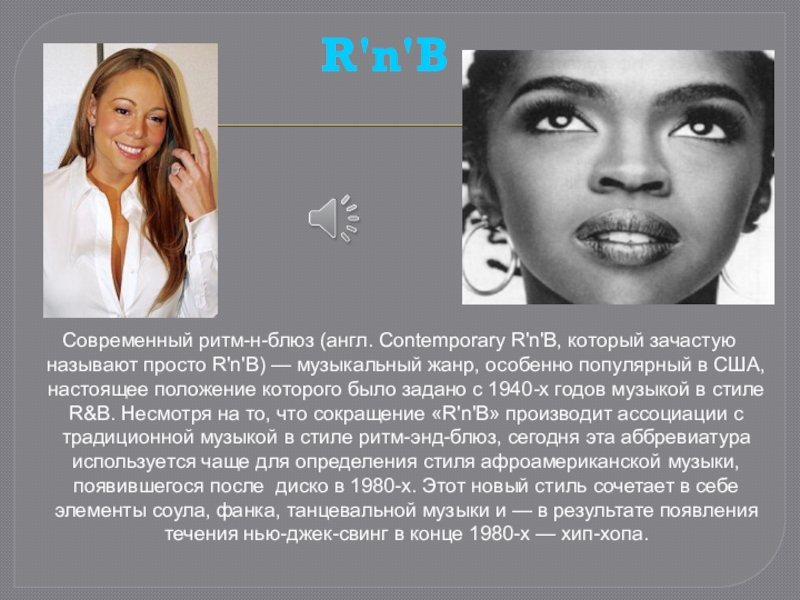 R'n'B

Современный ритм-н-блюз (англ. Contemporary R'n'B, который зачастую называют просто R'n'B) — музыкальный жанр, особенно популярный в США, настоящее положение которого было задано с 1940-х годов музыкой в стиле R&B. Несмотря на то, что сокращение «R'n'B» производит ассоциации с традиционной музыкой в стиле ритм-энд-блюз, сегодня эта аббревиатура используется чаще для определения стиля афроамериканской музыки, появившегося после диско в 1980-х. Этот новый стиль сочетает в себе элементы соула, фанка, танцевальной музыки и — в результате появления течения нью-джек-свинг в конце 1980-х — хип-хопа.